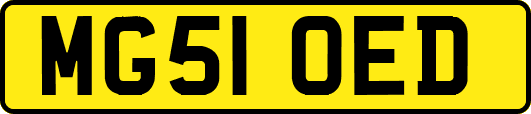 MG51 OED